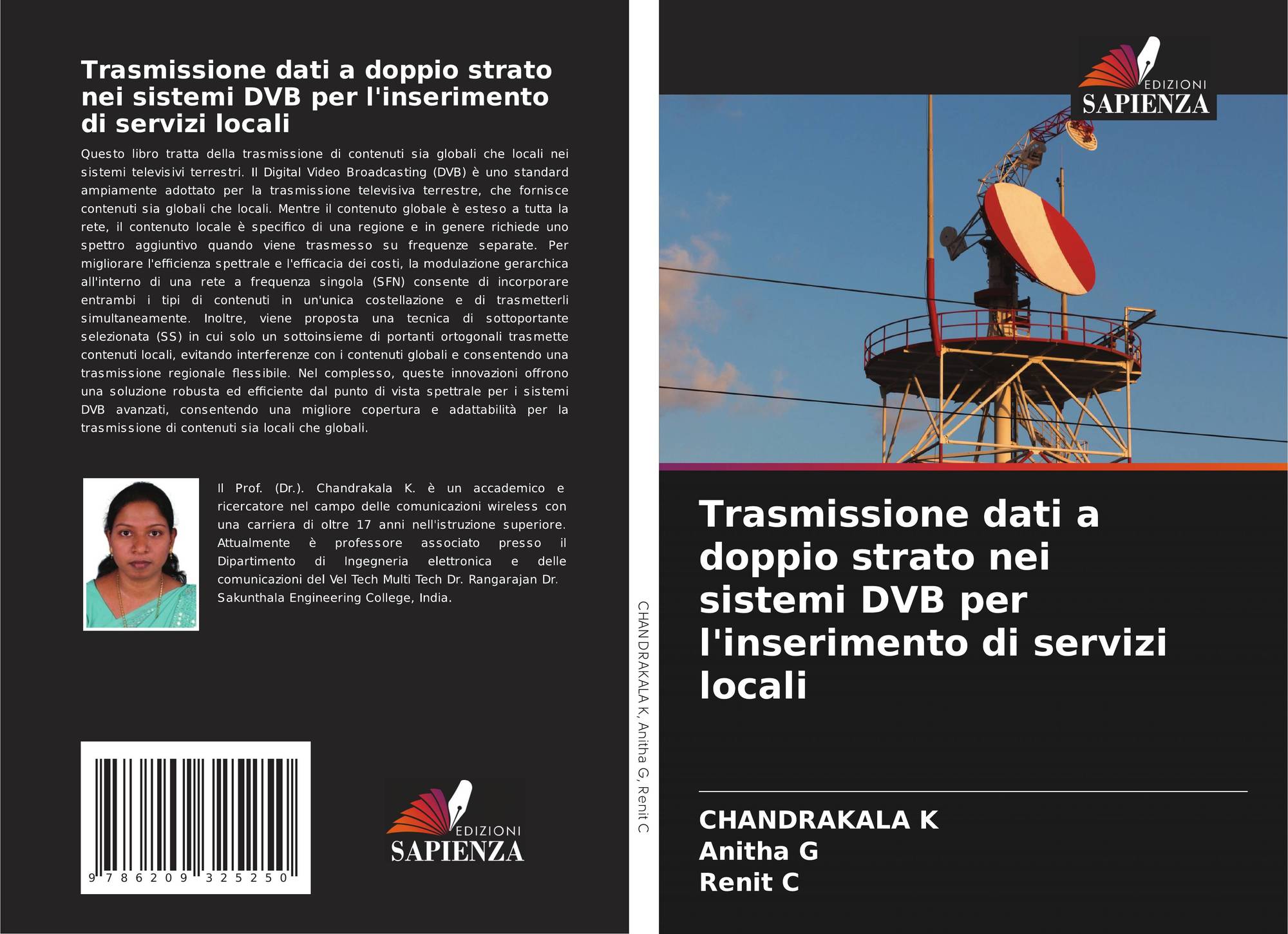 Trasmissione dati a doppio strato nei sistemi DVB per l'inserimento di servizi locali

Questo libro tratta della trasmissione di contenuti sia globali che locali nei sistemi televisivi terrestri. Il Digital Video Broadcasting (DVB) è uno standard ampiamente adottato per la trasmissione televisiva terrestre, che fornisce contenuti sia globali che locali. Mentre il contenuto globale è esteso a tutta la rete, il contenuto locale è specifico di una regione e in genere richiede uno spettro aggiuntivo quando viene trasmesso su frequenze separate. Per migliorare l'efficienza spettrale e l'efficacia dei costi, la modulazione gerarchica all'interno di una rete a frequenza singola (SFN) consente di incorporare entrambi i tipi di contenuti in un'unica costellazione e di trasmetterli simultaneamente. Inoltre, viene proposta una tecnica di sottoportante selezionata (SS) in cui solo un sottoinsieme di portanti ortogonali trasmette contenuti locali, evitando interferenze con i contenuti globali e consentendo una trasmissione regionale flessibile. Nel complesso, queste innovazioni offrono una soluzione robusta ed efficiente dal punto di vista spettrale per i sistemi DVB avanzati, consentendo una migliore copertura e adattabilità per la trasmissione di contenuti sia locali che globali.

Il Prof. (Dr.). Chandrakala K. è un accademico e ricercatore nel campo delle comunicazioni wireless con una carriera di oltre 17 anni nell'istruzione superiore. Attualmente è professore associato presso il Dipartimento di Ingegneria elettronica e delle comunicazioni del Vel Tech Multi Tech Dr. Rangarajan Dr. Sakunthala Engineering College, India.

9 786209 325250

EDIZIONI SAPIENZA

CHANDRAKALA K, Anitha G, Renit C

EDIZIONI SAPIENZA

Trasmissione dati a doppio strato nei sistemi DVB per l'inserimento di servizi locali

CHANDRAKALA K
Anitha G
Renit C